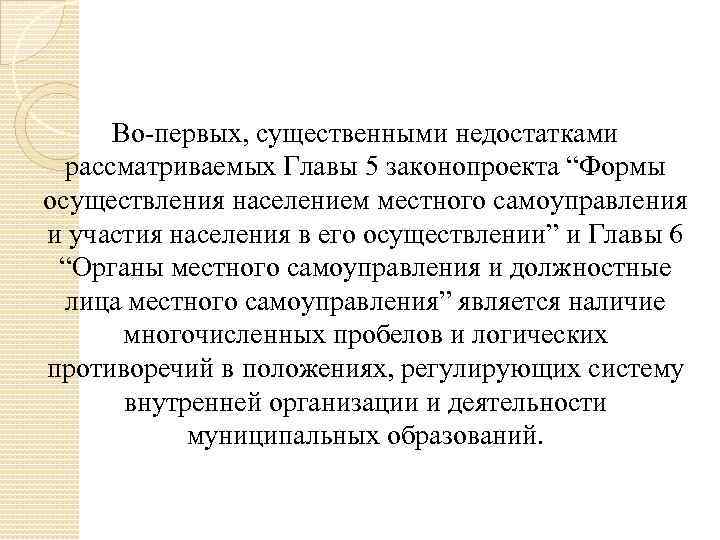 Во-первых, существенными недостатками рассматриваемых Главы 5 законопроекта “Формы осуществления населением местного самоуправления и участия населения в его осуществлении” и Главы 6 “Органы местного самоуправления и должностные лица местного самоуправления” является наличие многочисленных пробелов и логических противоречий в положениях, регулирующих систему внутренней организации и деятельности муниципальных образований.